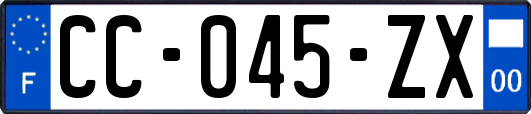 F
CC-045-ZX
00